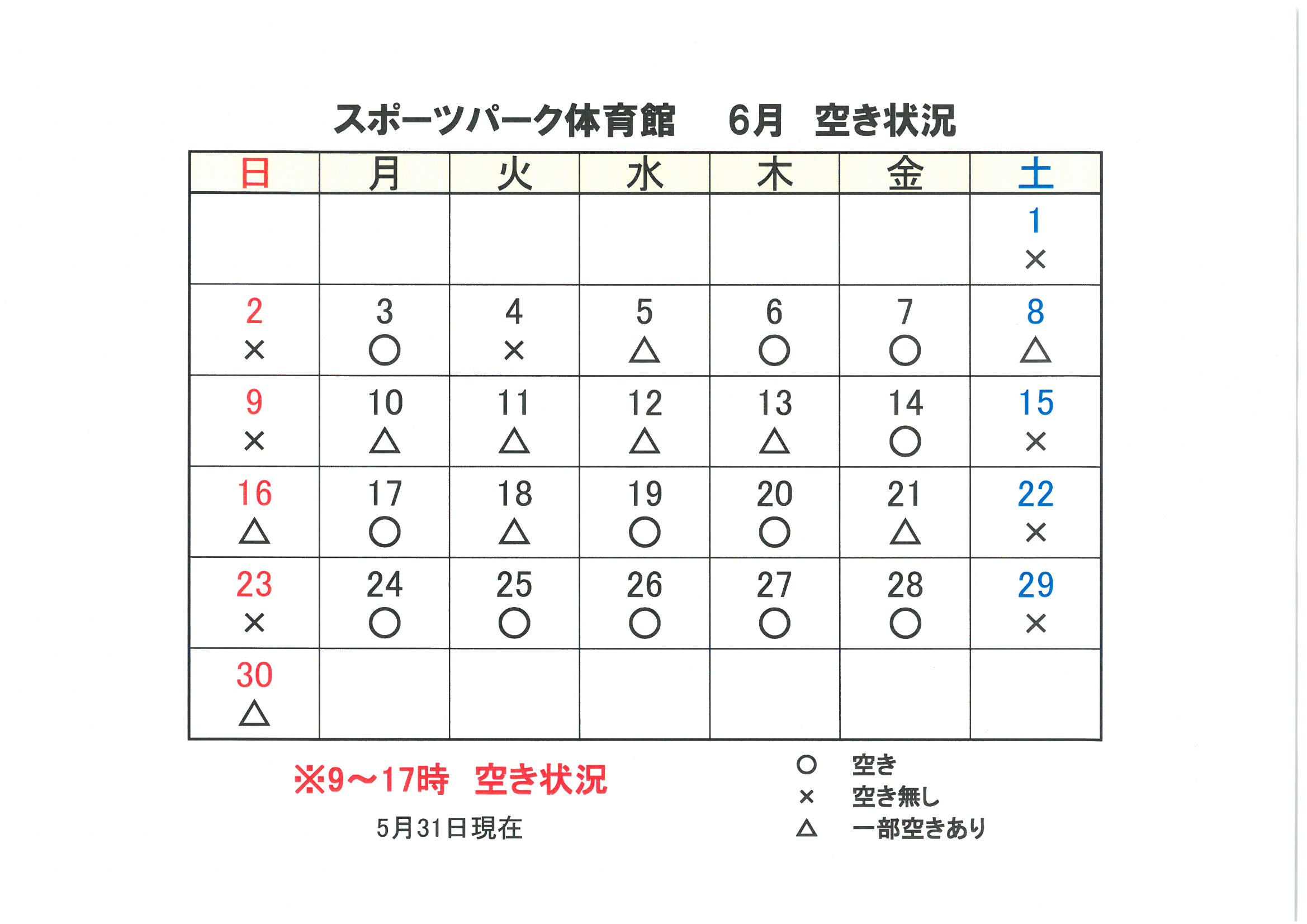 スポーツパーク体育館　6月　空き状況

| 日 | 月 | 火 | 水 | 木 | 金 | 土 |
|---|---|---|---|---|---|---|
| | | | | | | 1 × |
| 2 × | 3 ○ | 4 × | 5 △ | 6 ○ | 7 ○ | 8 △ |
| 9 × | 10 △ | 11 △ | 12 △ | 13 △ | 14 ○ | 15 × |
| 16 △ | 17 ○ | 18 △ | 19 ○ | 20 ○ | 21 △ | 22 × |
| 23 × | 24 ○ | 25 ○ | 26 ○ | 27 ○ | 28 ○ | 29 × |
| 30 △ | | | | | | |

※9～17時　空き状況

5月31日現在

○　空き
×　空き無し
△　一部空きあり